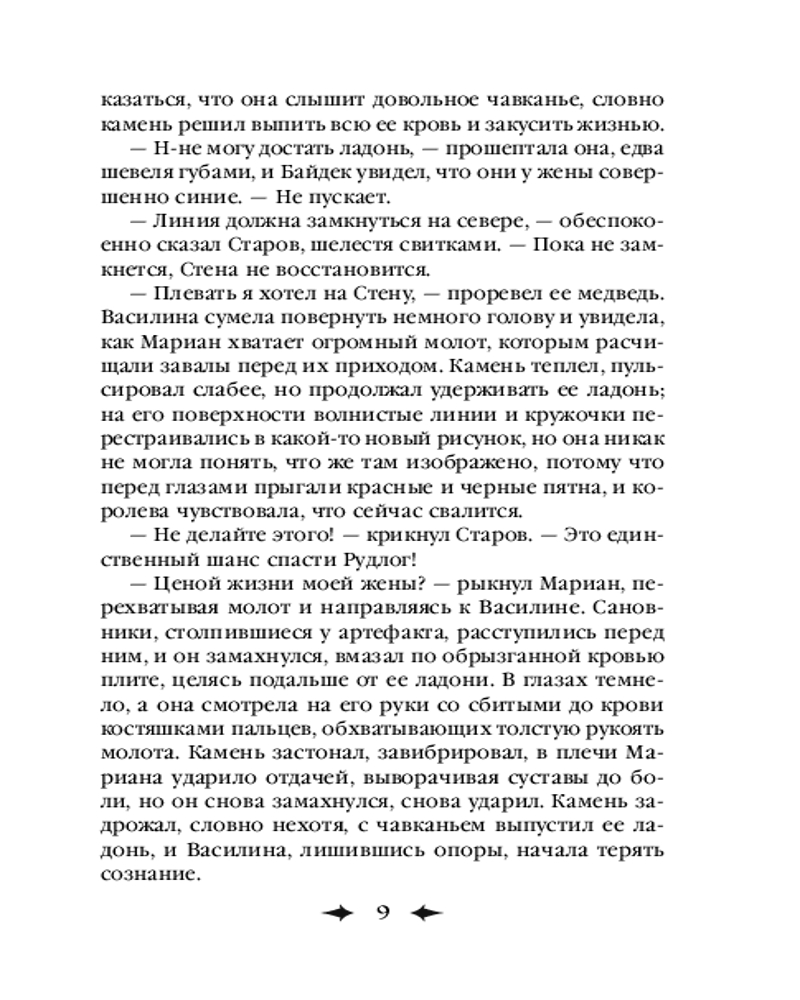 казаться, что она слышит довольное чавканье, словно камень решил выпить всю ее кровь и закусить жизнью.

— Н-не могу достать ладонь, — прошептала она, едва шевеля губами, и Байдек увидел, что они у жены совершенно синие. — Не пускает.

— Линия должна замкнуться на севере, — обеспокоенно сказал Старов, шелестя свитками. — Пока не замкнется, Стена не восстановится.

— Плевать я хотел на Стену, — проревел ее медведь. Василина сумела повернуть немного голову и увидела, как Мариан хватает огромный молот, которым расчищали завалы перед их приходом. Камень теплел, пульсировал слабее, но продолжал удерживать ее ладонь; на его поверхности волнистые линии и кружочки перестраивались в какой-то новый рисунок, но она никак не могла понять, что же там изображено, потому что перед глазами прыгали красные и черные пятна, и королева чувствовала, что сейчас свалится.

— Не делайте этого! — крикнул Старов. — Это единственный шанс спасти Рудлог!

— Ценой жизни моей жены? — рыкнул Мариан, перехватывая молот и направляясь к Василине. Сановники, столпившиеся у артефакта, расступились перед ним, и он замахнулся, вмазал по обрызганной кровью плите, целясь подальше от ее ладони. В глазах темнело, а она смотрела на его руки со сбитыми до крови костяшками пальцев, обхватывающих толстую рукоять молота. Камень застонал, завибрировал, в плечи Мариана ударило отдачей, выворачивая суставы до боли, но он снова замахнулся, снова ударил. Камень задрожал, словно нехотя, с чавканьем выпустил ее ладонь, и Василина, лишившись опоры, начала терять сознание.

9